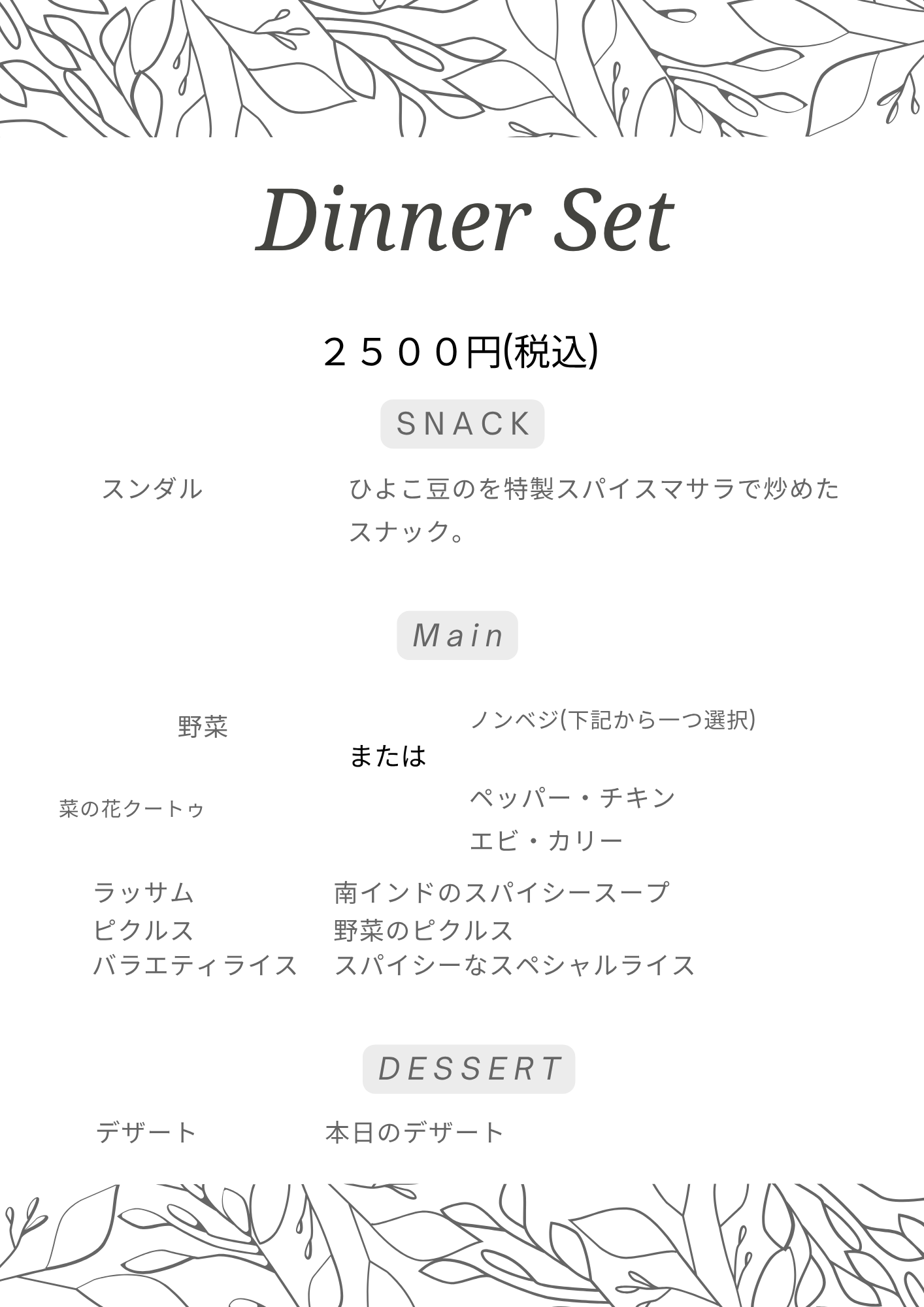 Dinner Set

２５００円(税込)

SNACK

スンダル ひよこ豆のを特製スパイスマサラで炒めたスナック。

Main

野菜

菜の花クートゥ

または

ノンベジ(下記から一つ選択)

ペッパー・チキン
エビ・カリー

ラッサム 南インドのスパイシースープ
ピクルス 野菜のピクルス
バラエティライス スパイシーなスペシャルライス

DESSERT

デザート 本日のデザート